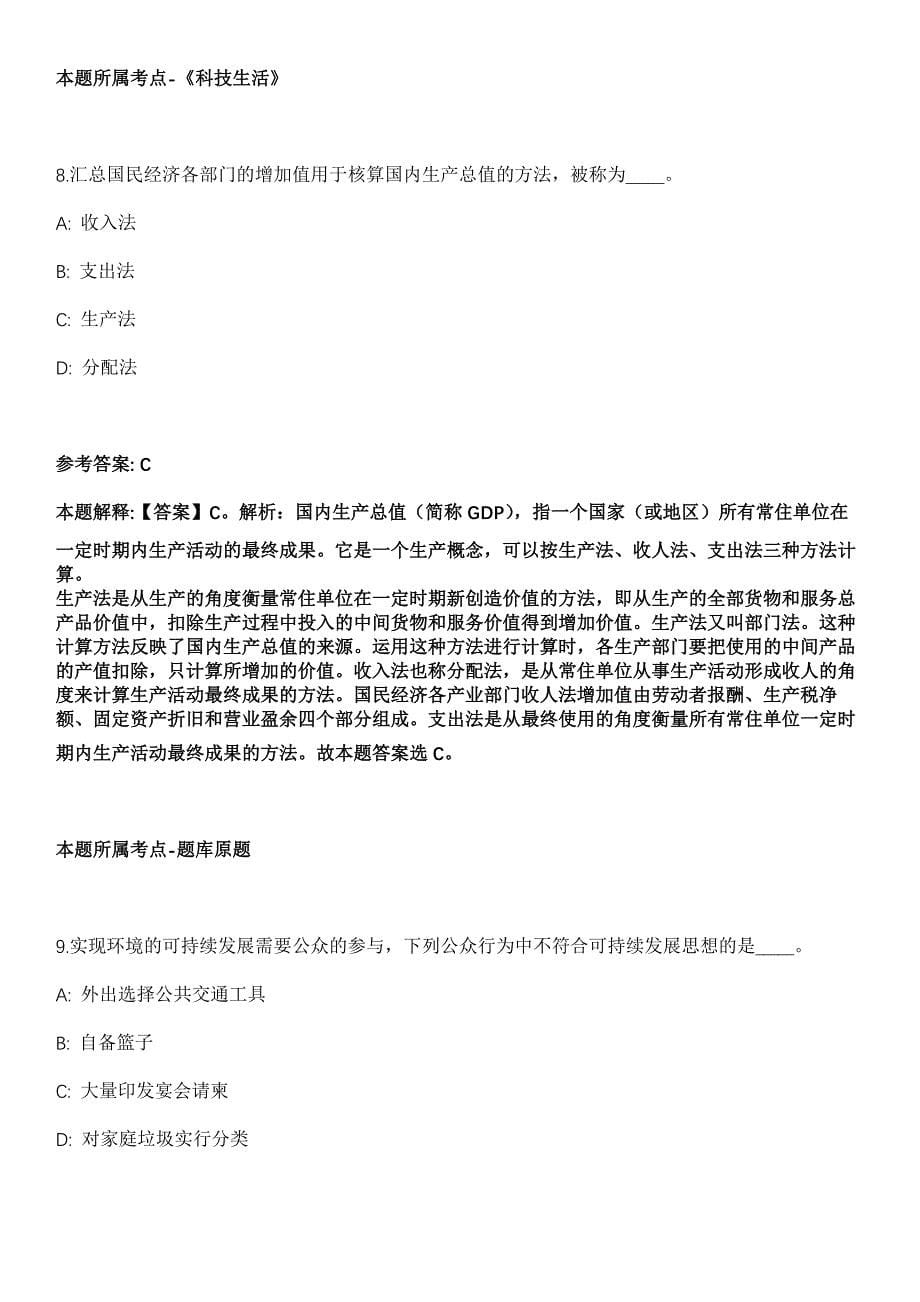 本题所属考点-《科技生活》

8.汇总国民经济各部门的增加值用于核算国内生产总值的方法，被称为____。

A: 收入法

B: 支出法

C: 生产法

D: 分配法

参考答案: C

本题解释:【答案】C。解析：国内生产总值（简称 GDP），指一个国家（或地区）所有常住单位在一定时期内生产活动的最终成果。它是一个生产概念，可以按生产法、收人法、支出法三种方法计算。
生产法是从生产的角度衡量常住单位在一定时期新创造价值的方法，即从生产的全部货物和服务总产品价值中，扣除生产过程中投入的中间货物和服务价值得到增加价值。生产法又叫部门法。这种计算方法反映了国内生产总值的来源。运用这种方法进行计算时，各生产部门要把使用的中间产品的产值扣除，只计算所增加的价值。收入法也称分配法，是从常住单位从事生产活动形成收人的角度来计算生产活动最终成果的方法。国民经济各产业部门收人法增加值由劳动者报酬、生产税净额、固定资产折旧和营业盈余四个部分组成。支出法是从最终使用的角度衡量所有常住单位一定时期内生产活动最终成果的方法。故本题答案选 C。

本题所属考点-题库原题

9.实现环境的可持续发展需要公众的参与，下列公众行为中不符合可持续发展思想的是____。

A: 外出选择公共交通工具

B: 自备篮子

C: 大量印发宴会请柬

D: 对家庭垃圾实行分类